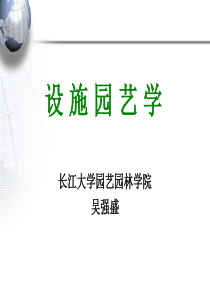 设施园艺学

长江大学园艺园林学院
吴强盛